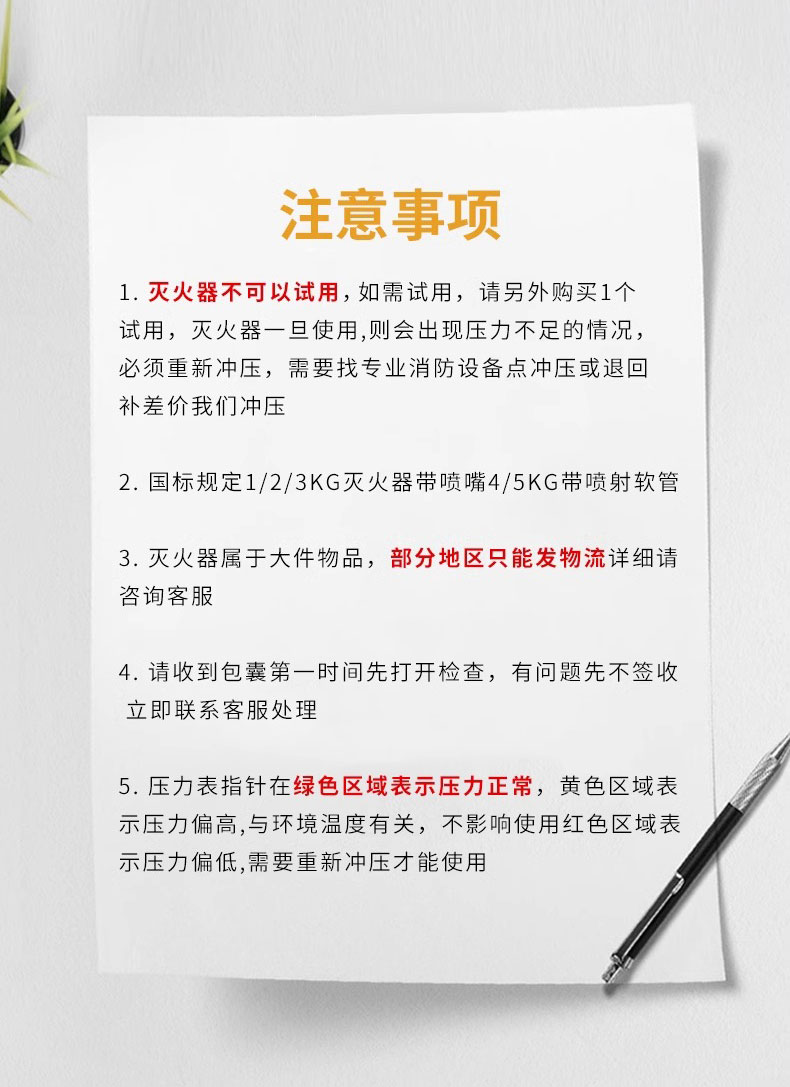 注意事项

1. 灭火器不可以试用，如需试用，请另外购买1个试用，灭火器一旦使用,则会出现压力不足的情况，必须重新冲压，需要找专业消防设备点冲压或退回补差价我们冲压

2. 国标规定1/2/3KG灭火器带喷嘴4/5KG带喷射软管

3. 灭火器属于大件物品，部分地区只能发物流详细请咨询客服

4. 请收到包囊第一时间先打开检查，有问题先不签收立即联系客服处理

5. 压力表指针在绿色区域表示压力正常，黄色区域表示压力偏高,与环境温度有关，不影响使用红色区域表示压力偏低,需要重新冲压才能使用